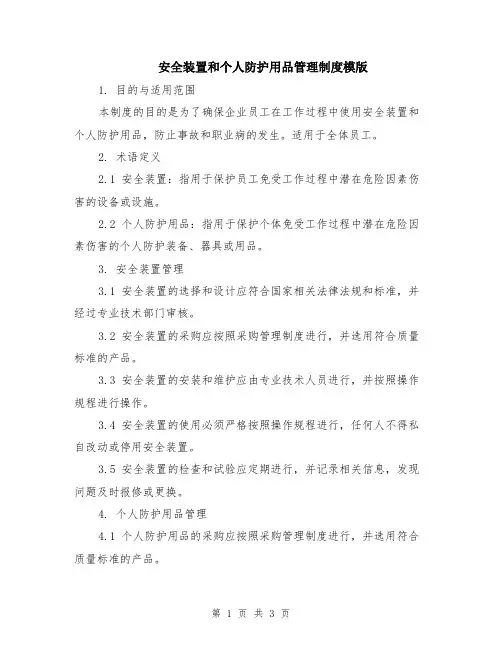 安全装置和个人防护用品管理制度模版

1. 目的与适用范围

本制度的目的是为了确保企业员工在工作过程中使用安全装置和个人防护用品，防止事故和职业病的发生。适用于全体员工。

2. 术语定义

2.1 安全装置：指用于保护员工免受工作过程中潜在危险因素伤害的设备或设施。

2.2 个人防护用品：指用于保护个体免受工作过程中潜在危险因素伤害的个人防护装备、器具或用品。

3. 安全装置管理

3.1 安全装置的选择和设计应符合国家相关法律法规和标准，并经过专业技术部门审核。

3.2 安全装置的采购应按照采购管理制度进行，并选用符合质量标准的产品。

3.3 安全装置的安装和维护应由专业技术人员进行，并按照操作规程进行操作。

3.4 安全装置的使用必须严格按照操作规程进行，任何人不得私自改动或停用安全装置。

3.5 安全装置的检查和试验应定期进行，并记录相关信息，发现问题及时报修或更换。

4. 个人防护用品管理

4.1 个人防护用品的采购应按照采购管理制度进行，并选用符合质量标准的产品。

第 1 页 共 3 页